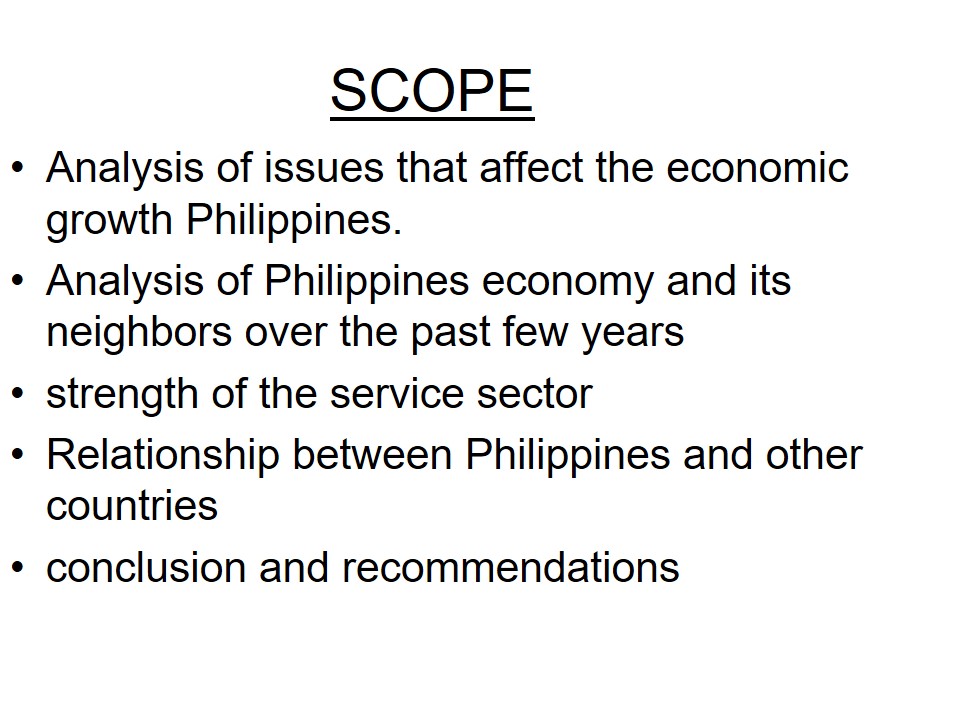 SCOPE

• Analysis of issues that affect the economic growth Philippines.
• Analysis of Philippines economy and its neighbors over the past few years
• strength of the service sector
• Relationship between Philippines and other countries
• conclusion and recommendations